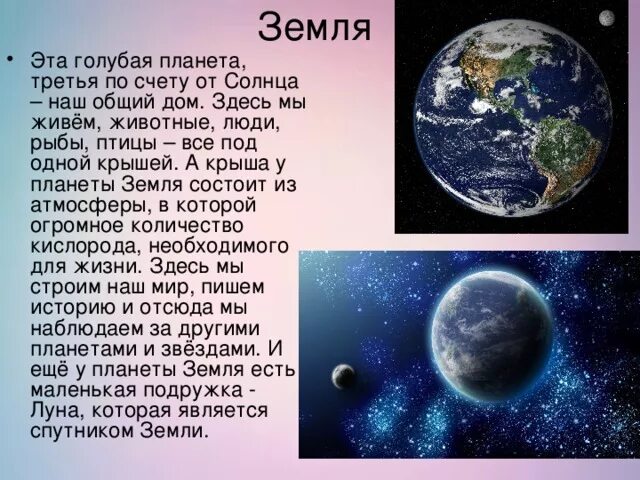 Земля

• Эта голубая планета, третья по счету от Солнца – наш общий дом. Здесь мы живём, животные, люди, рыбы, птицы – все под одной крышей. А крыша у планеты Земля состоит из атмосферы, в которой огромное количество кислорода, необходимого для жизни. Здесь мы строим наш мир, пишем историю и отсюда мы наблюдаем за другими планетами и звёздами. И ещё у планеты Земля есть маленькая подружка - Луна, которая является спутником Земли.